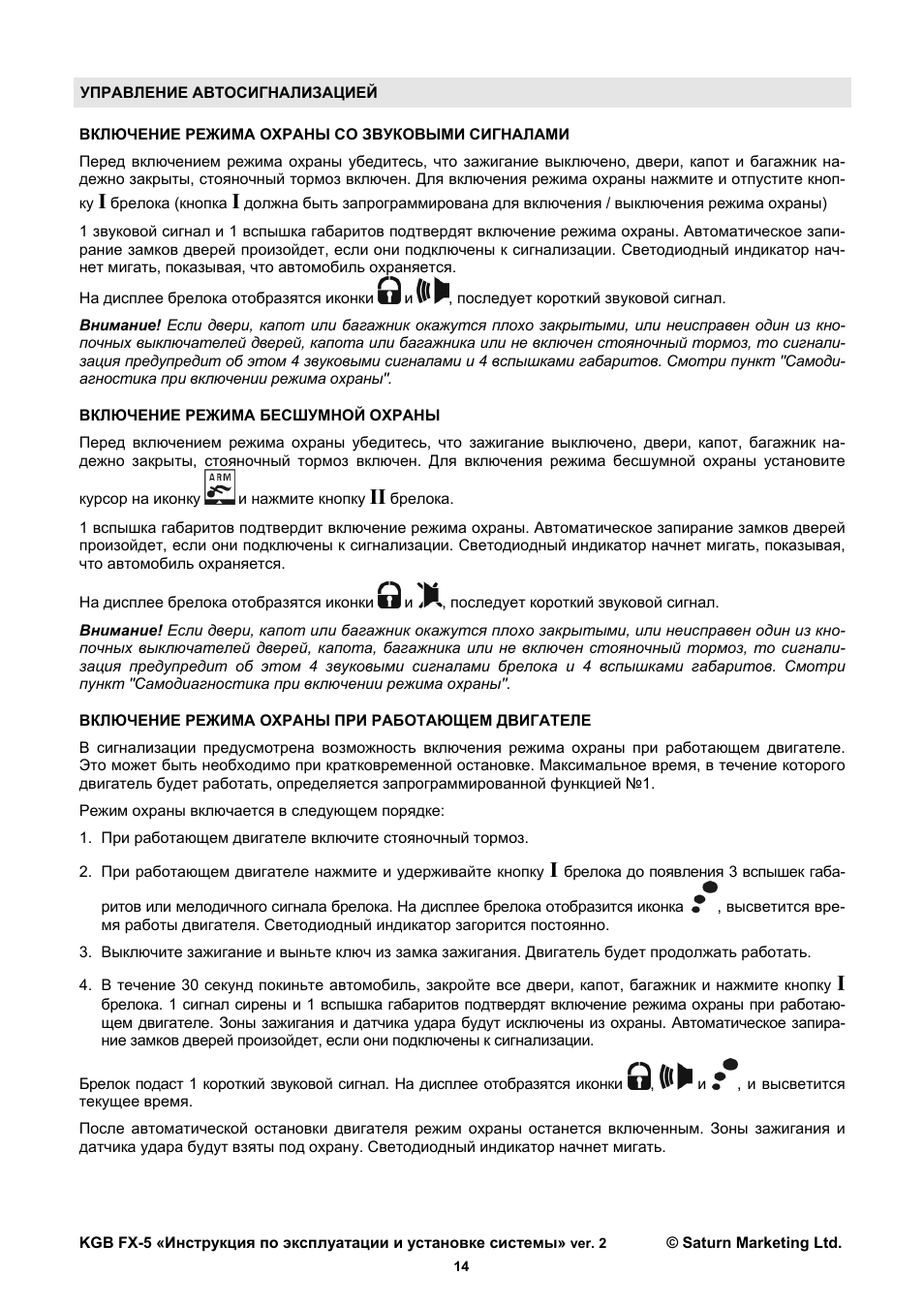 УПРАВЛЕНИЕ АВТОСИГНАЛИЗАЦИЕЙ

ВКЛЮЧЕНИЕ РЕЖИМА ОХРАНЫ СО ЗВУКОВЫМИ СИГНАЛАМИ

Перед включением режима охраны убедитесь, что зажигание выключено, двери, капот и багажник надежно закрыты, стояночный тормоз включен. Для включения режима охраны нажмите и отпустите кнопку I брелока (кнопка I должна быть запрограммирована для включения / выключения режима охраны)

1 звуковой сигнал и 1 вспышка габаритов подтвердят включение режима охраны. Автоматическое запирание замков дверей произойдет, если они подключены к сигнализации. Светодиодный индикатор начнет мигать, показывая, что автомобиль охраняется.

На дисплее брелока отобразятся иконки и , последует короткий звуковой сигнал.

Внимание! Если двери, капот или багажник окажутся плохо закрытыми, или неисправен один из кнопочных выключателей дверей, капота или багажника или не включен стояночный тормоз, то сигнализация предупредит об этом 4 звуковыми сигналами и 4 вспышками габаритов. Смотри пункт "Самодиагностика при включении режима охраны".

ВКЛЮЧЕНИЕ РЕЖИМА БЕСШУМНОЙ ОХРАНЫ

Перед включением режима охраны убедитесь, что зажигание выключено, двери, капот, багажник надежно закрыты, стояночный тормоз включен. Для включения режима бесшумной охраны установите курсор на иконку ARM и нажмите кнопку II брелока.

1 вспышка габаритов подтвердит включение режима охраны. Автоматическое запирание замков дверей произойдет, если они подключены к сигнализации. Светодиодный индикатор начнет мигать, показывая, что автомобиль охраняется.

На дисплее брелока отобразятся иконки и , последует короткий звуковой сигнал.

Внимание! Если двери, капот или багажник окажутся плохо закрытыми, или неисправен один из кнопочных выключателей дверей, капота, багажника или не включен стояночный тормоз, то сигнализация предупредит об этом 4 звуковыми сигналами брелока и 4 вспышками габаритов. Смотри пункт "Самодиагностика при включении режима охраны".

ВКЛЮЧЕНИЕ РЕЖИМА ОХРАНЫ ПРИ РАБОТАЮЩЕМ ДВИГАТЕЛЕ

В сигнализации предусмотрена возможность включения режима охраны при работающем двигателе. Это может быть необходимо при кратковременной остановке. Максимальное время, в течение которого двигатель будет работать, определяется запрограммированной функцией №1.

Режим охраны включается в следующем порядке:

1. При работающем двигателе включите стояночный тормоз.

2. При работающем двигателе нажмите и удерживайте кнопку I брелока до появления 3 вспышек габаритов или мелодичного сигнала брелока. На дисплее брелока отобразится иконка , высветится время работы двигателя. Светодиодный индикатор загорится постоянно.

3. Выключите зажигание и выньте ключ из замка зажигания. Двигатель будет продолжать работать.

4. В течение 30 секунд покиньте автомобиль, закройте все двери, капот, багажник и нажмите кнопку I брелока. 1 сигнал сирены и 1 вспышка габаритов подтвердят включение режима охраны при работающем двигателе. Зоны зажигания и датчика удара будут исключены из охраны. Автоматическое запирание замков дверей произойдет, если они подключены к сигнализации.

Брелок подаст 1 короткий звуковой сигнал. На дисплее отобразятся иконки , и , и высветится текущее время.

После автоматической остановки двигателя режим охраны останется включенным. Зоны зажигания и датчика удара будут взяты под охрану. Светодиодный индикатор начнет мигать.

KGB FX-5 «Инструкция по эксплуатации и установке системы» ver. 2 © Saturn Marketing Ltd.

14